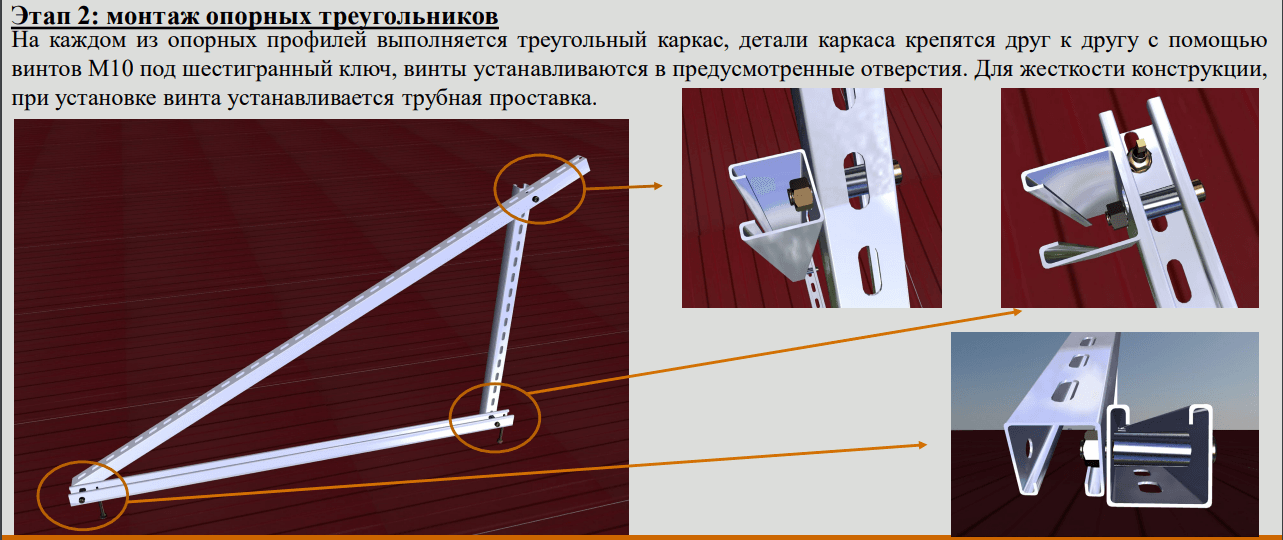 Этап 2: монтаж опорных треугольников

На каждом из опорных профилей выполняется треугольный каркас, детали каркаса крепятся друг к другу с помощью винтов М10 под шестигранный ключ, винты устанавливаются в предусмотренные отверстия. Для жесткости конструкции, при установке винта устанавливается трубная проставка.